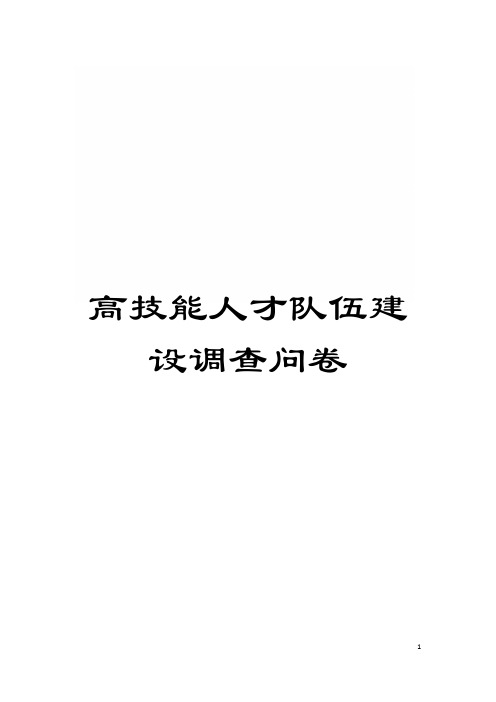 高技能人才队伍建设调查问卷

1